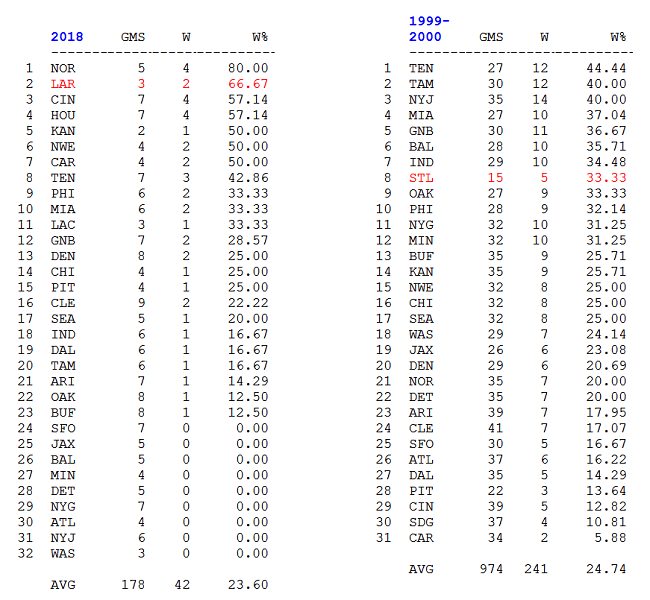 | | 2018 | GMS | W | W% |
|---|---|---|---|---|
| 1 | NOR | 5 | 4 | 80.00 |
| 2 | LAR | 3 | 2 | 66.67 |
| 3 | CIN | 7 | 4 | 57.14 |
| 4 | HOU | 7 | 4 | 57.14 |
| 5 | KAN | 2 | 1 | 50.00 |
| 6 | NWE | 4 | 2 | 50.00 |
| 7 | CAR | 4 | 2 | 50.00 |
| 8 | TEN | 7 | 3 | 42.86 |
| 9 | PHI | 6 | 2 | 33.33 |
| 10 | MIA | 6 | 2 | 33.33 |
| 11 | LAC | 3 | 1 | 33.33 |
| 12 | GNB | 7 | 2 | 28.57 |
| 13 | DEN | 8 | 2 | 25.00 |
| 14 | CHI | 4 | 1 | 25.00 |
| 15 | PIT | 4 | 1 | 25.00 |
| 16 | CLE | 9 | 2 | 22.22 |
| 17 | SEA | 5 | 1 | 20.00 |
| 18 | IND | 6 | 1 | 16.67 |
| 19 | DAL | 6 | 1 | 16.67 |
| 20 | TAM | 6 | 1 | 16.67 |
| 21 | ARI | 7 | 1 | 14.29 |
| 22 | OAK | 8 | 1 | 12.50 |
| 23 | BUF | 8 | 1 | 12.50 |
| 24 | SFO | 7 | 0 | 0.00 |
| 25 | JAX | 5 | 0 | 0.00 |
| 26 | BAL | 5 | 0 | 0.00 |
| 27 | MIN | 4 | 0 | 0.00 |
| 28 | DET | 5 | 0 | 0.00 |
| 29 | NYG | 7 | 0 | 0.00 |
| 30 | ATL | 4 | 0 | 0.00 |
| 31 | NYJ | 6 | 0 | 0.00 |
| 32 | WAS | 3 | 0 | 0.00 |
| | AVG | 178 | 42 | 23.60 |

| | 1999-2000 | GMS | W | W% |
|---|---|---|---|---|
| 1 | TEN | 27 | 12 | 44.44 |
| 2 | TAM | 30 | 12 | 40.00 |
| 3 | NYJ | 35 | 14 | 40.00 |
| 4 | MIA | 27 | 10 | 37.04 |
| 5 | GNB | 30 | 11 | 36.67 |
| 6 | BAL | 28 | 10 | 35.71 |
| 7 | IND | 29 | 10 | 34.48 |
| 8 | STL | 15 | 5 | 33.33 |
| 9 | OAK | 27 | 9 | 33.33 |
| 10 | PHI | 28 | 9 | 32.14 |
| 11 | NYG | 32 | 10 | 31.25 |
| 12 | MIN | 32 | 10 | 31.25 |
| 13 | BUF | 35 | 9 | 25.71 |
| 14 | KAN | 35 | 9 | 25.71 |
| 15 | NWE | 32 | 8 | 25.00 |
| 16 | CHI | 32 | 8 | 25.00 |
| 17 | SEA | 32 | 8 | 25.00 |
| 18 | WAS | 29 | 7 | 24.14 |
| 19 | JAX | 26 | 6 | 23.08 |
| 20 | DEN | 29 | 6 | 20.69 |
| 21 | NOR | 35 | 7 | 20.00 |
| 22 | DET | 35 | 7 | 20.00 |
| 23 | ARI | 39 | 7 | 17.95 |
| 24 | CLE | 41 | 7 | 17.07 |
| 25 | SFO | 30 | 5 | 16.67 |
| 26 | ATL | 37 | 6 | 16.22 |
| 27 | DAL | 35 | 5 | 14.29 |
| 28 | PIT | 22 | 3 | 13.64 |
| 29 | CIN | 39 | 5 | 12.82 |
| 30 | SDG | 37 | 4 | 10.81 |
| 31 | CAR | 34 | 2 | 5.88 |
| | AVG | 974 | 241 | 24.74 |